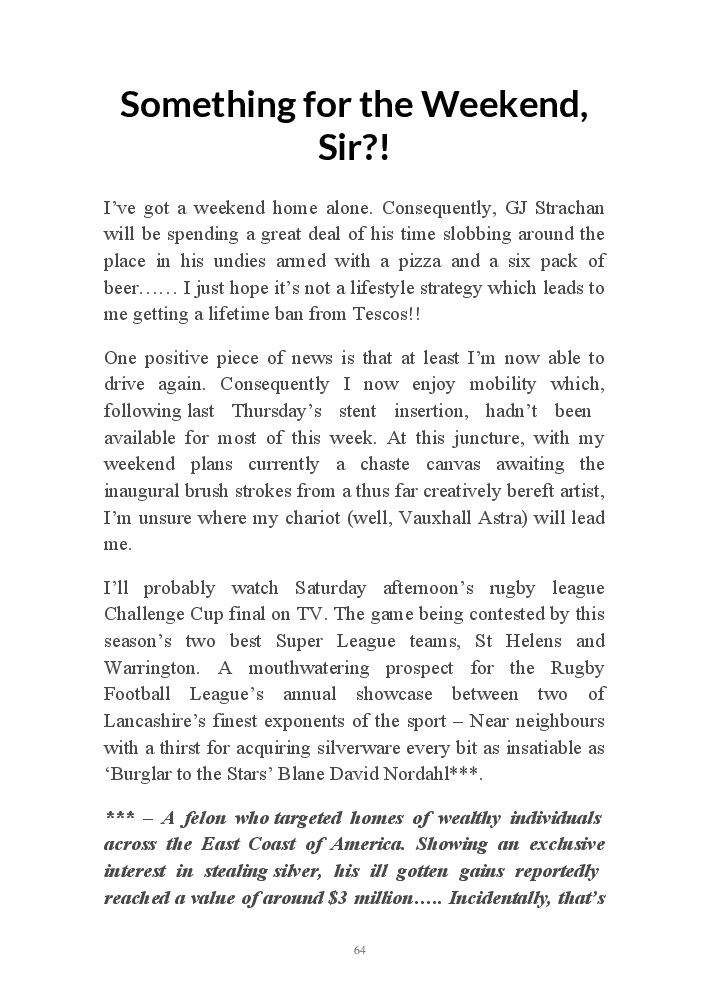 Something for the Weekend, Sir?!

I've got a weekend home alone. Consequently, GJ Strachan will be spending a great deal of his time slobbing around the place in his undies armed with a pizza and a six pack of beer…… I just hope it's not a lifestyle strategy which leads to me getting a lifetime ban from Tescos!!

One positive piece of news is that at least I'm now able to drive again. Consequently I now enjoy mobility which, following last Thursday's stent insertion, hadn't been available for most of this week. At this juncture, with my weekend plans currently a chaste canvas awaiting the inaugural brush strokes from a thus far creatively bereft artist, I'm unsure where my chariot (well, Vauxhall Astra) will lead me.

I'll probably watch Saturday afternoon's rugby league Challenge Cup final on TV. The game being contested by this season's two best Super League teams, St Helens and Warrington. A mouthwatering prospect for the Rugby Football League's annual showcase between two of Lancashire's finest exponents of the sport – Near neighbours with a thirst for acquiring silverware every bit as insatiable as 'Burglar to the Stars' Blane David Nordahl***.

*** – A felon who targeted homes of wealthy individuals across the East Coast of America. Showing an exclusive interest in stealing silver, his ill gotten gains reportedly reached a value of around $3 million….. Incidentally, that's

64